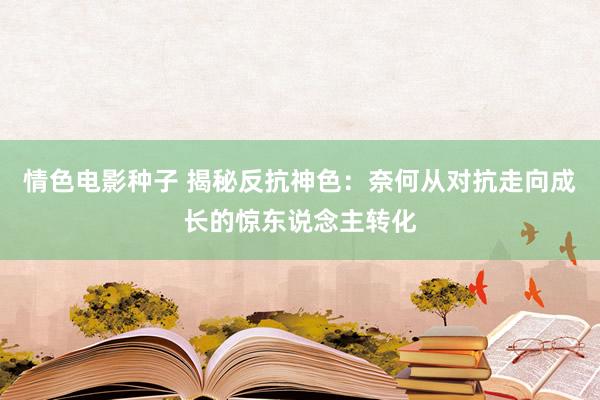 情色电影种子 揭秘反抗神色：奈何从对抗走向成长的惊东说念主转化